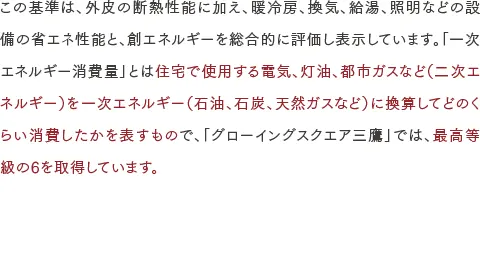 この基準は、外皮の断熱性能に加え、暖冷房、換気、給湯、照明などの設備の省エネ性能と、創エネルギーを総合的に評価し表示しています。「一次エネルギー消費量」とは住宅で使用する電気、灯油、都市ガスなど(二次エネルギー)を一次エネルギー(石油、石炭、天然ガスなど)に換算してどのくらい消費したかを表すもので、「グローイングスクエア三鷹」では、最高等級の6を取得しています。